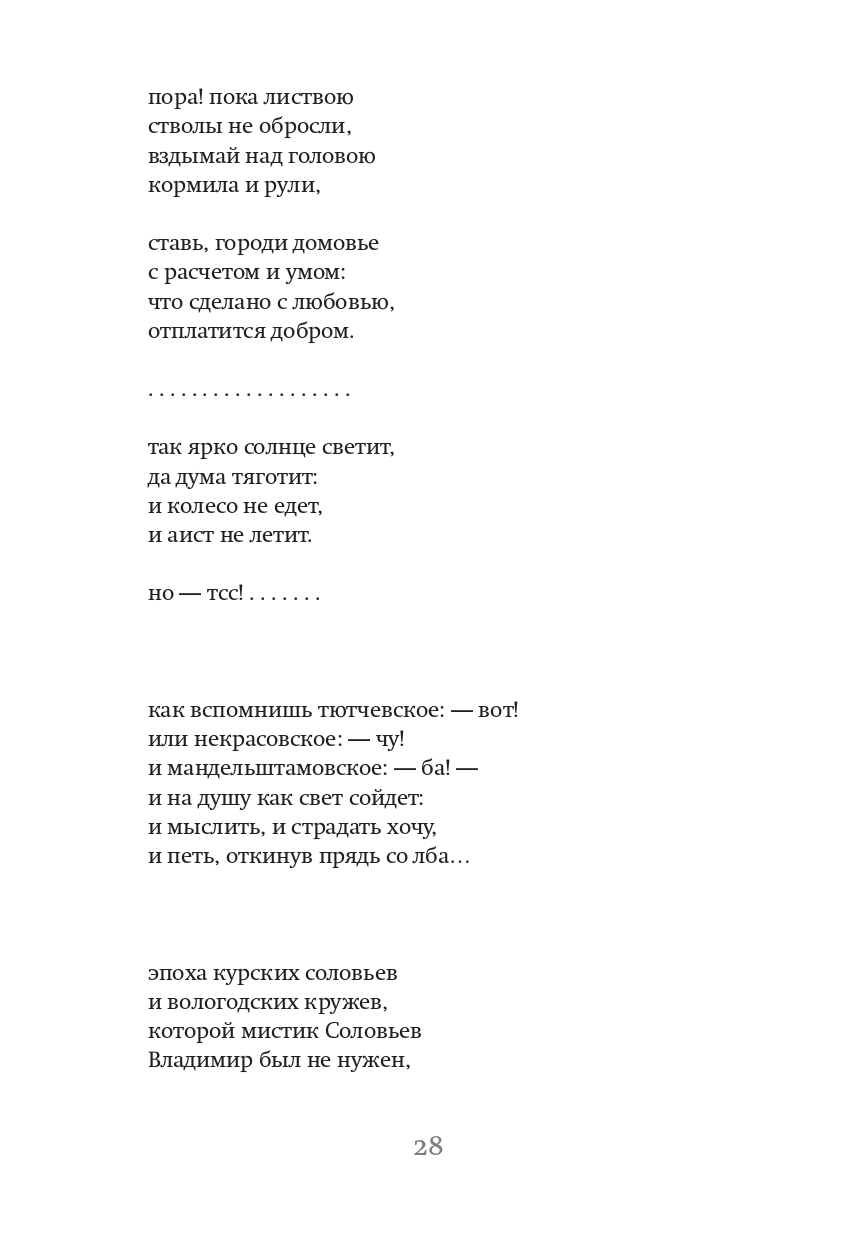 пора! пока листвою
стволы не обросли,
вздымай над головою
кормила и рули,

ставь, городи домовье
с расчетом и умом:
что сделано с любовью,
отплатится добром.

. . . . . . . . . . . . . . . . . .

так ярко солнце светит,
да дума тяготит:
и колесо не едет,
и аист не летит.

но — тсс! . . . . . . .

как вспомнишь тютчевское: — вот!
или некрасовское: — чу!
и мандельштамовское: — ба! —
и на душу как свет сойдет:
и мыслить, и страдать хочу,
и петь, откинув прядь со лба…

эпоха курских соловьев
и вологодских кружев,
которой мистик Соловьев
Владимир был не нужен,

28